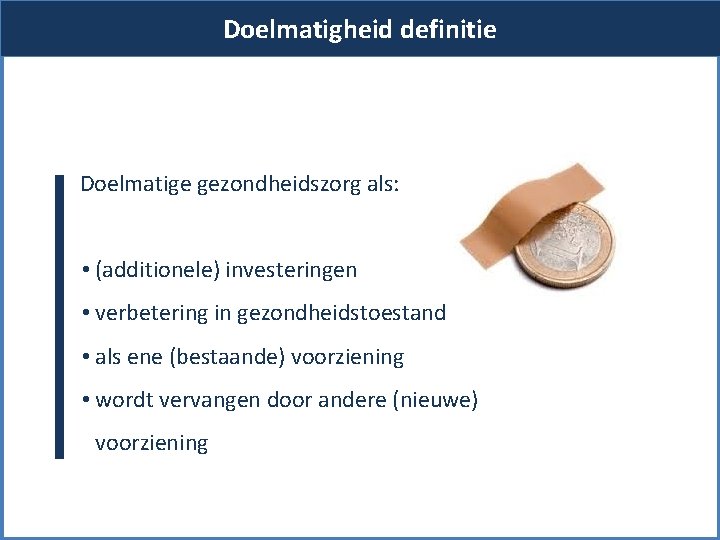 Doelmatigheid definitie

Doelmatige gezondheidszorg als:

• (additionele) investeringen
• verbetering in gezondheidstoestand
• als ene (bestaande) voorziening
• wordt vervangen door andere (nieuwe) voorziening